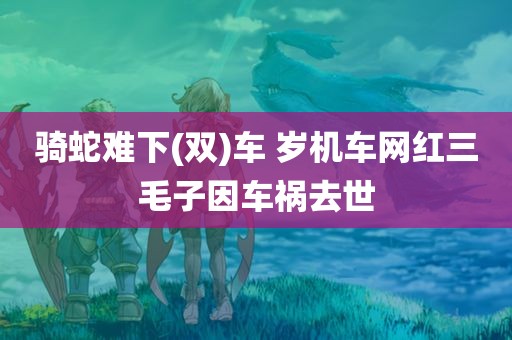 骑蛇难下(双)车 岁机车网红三毛子因车祸去世